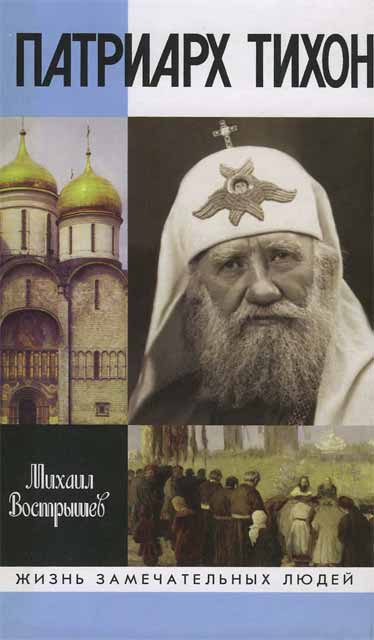 ПАТРИАРХ ТИХОН

Михаил Вострышев

ЖИЗНЬ ЗАМЕЧАТЕЛЬНЫХ ЛЮДЕЙ